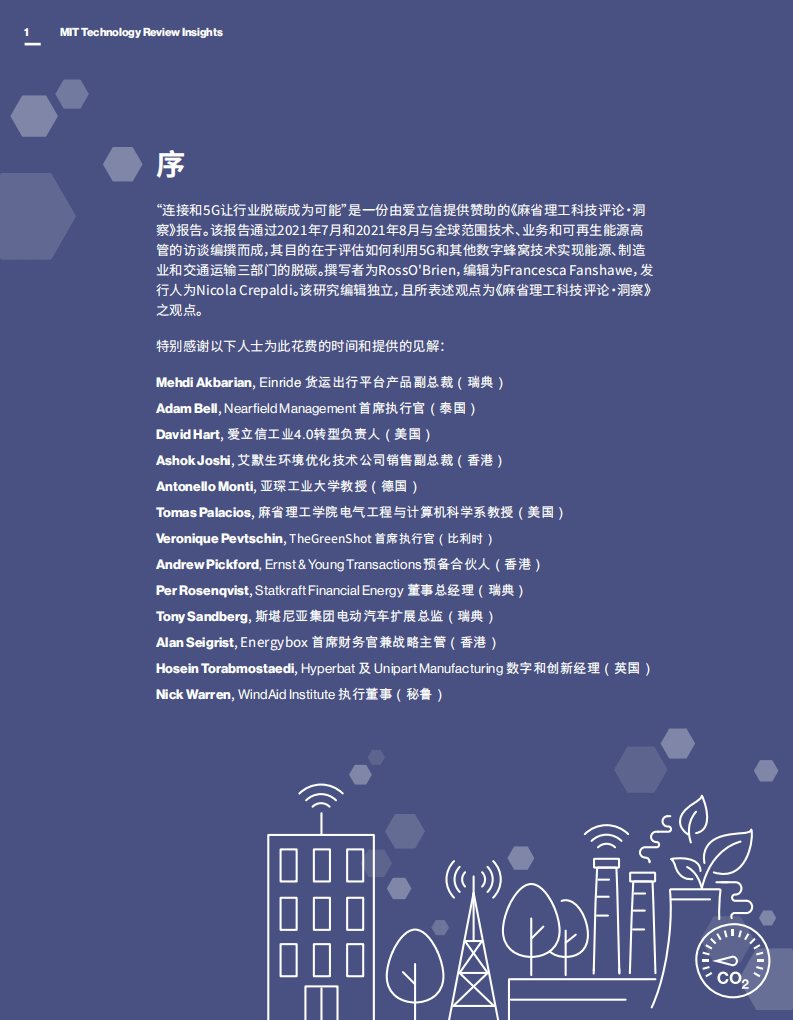 1 MIT Technology Review Insights

序

“连接和5G让行业脱碳成为可能”是一份由爱立信提供赞助的《麻省理工科技评论·洞察》报告。该报告通过2021年7月和2021年8月与全球范围技术、业务和可再生能源高管的访谈编撰而成，其目的在于评估如何利用5G和其他数字蜂窝技术实现能源、制造业和交通运输三部门的脱碳。撰写者为RossO'Brien，编辑为Francesca Fanshawe，发行人为Nicola Crepaldi。该研究编辑独立，且所表述观点为《麻省理工科技评论·洞察》之观点。

特别感谢以下人士为此花费的时间和提供的见解：

Mehdi Akbarian, Einride 货运出行平台产品副总裁（瑞典）
Adam Bell, Nearfield Management 首席执行官（泰国）
David Hart, 爱立信工业4.0转型负责人（美国）
Ashok Joshi, 艾默生环境优化技术公司销售副总裁（香港）
Antonello Monti, 亚琛工业大学教授（德国）
Tomas Palacios, 麻省理工学院电气工程与计算机科学系教授（美国）
Veronique Pevtschin, TheGreenShot 首席执行官（比利时）
Andrew Pickford, Ernst & Young Transactions 预备合伙人（香港）
Per Rosenqvist, Statkraft Financial Energy 董事总经理（瑞典）
Tony Sandberg, 斯堪尼亚集团电动汽车扩展总监（瑞典）
Alan Seigrist, Energybox 首席财务官兼战略主管（香港）
Hosein Torabmostaedi, Hyperbat 及 Unipart Manufacturing 数字和创新经理（英国）
Nick Warren, WindAid Institute 执行董事（秘鲁）

$CO_2$